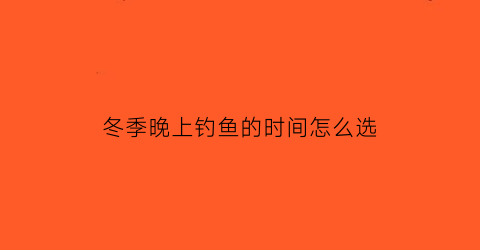 冬季晚上钓鱼的时间怎么选